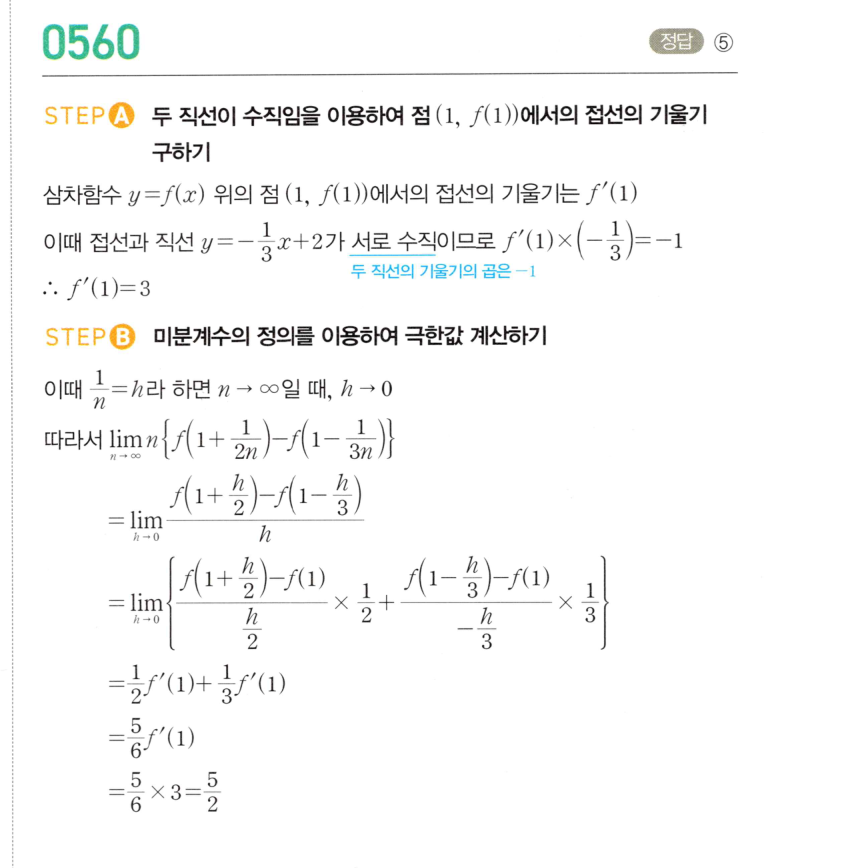 0560

정답 ⑤

STEP A 두 직선이 수직임을 이용하여 점 $(1, f(1))$에서의 접선의 기울기 구하기

삼차함수 $y=f(x)$ 위의 점 $(1, f(1))$에서의 접선의 기울기는 $f'(1)$

이때 접선과 직선 $y=-\frac{1}{3}x+2$가 서로 수직이므로 $f'(1)\times\left(-\frac{1}{3}\right)=-1$

두 직선의 기울기의 곱은 $-1$

$\therefore f'(1)=3$

STEP B 미분계수의 정의를 이용하여 극한값 계산하기

이때 $\frac{1}{n}=h$라 하면 $n\to\infty$일 때, $h\to 0$

따라서 $\lim_{n\to\infty} n\left\{f\left(1+\frac{1}{2n}\right)-f\left(1-\frac{1}{3n}\right)\right\}$

$=\lim_{h\to 0}\frac{f\left(1+\frac{h}{2}\right)-f\left(1-\frac{h}{3}\right)}{h}$

$=\lim_{h\to 0}\left\{\frac{f\left(1+\frac{h}{2}\right)-f(1)}{\frac{h}{2}}\times\frac{1}{2}+\frac{f\left(1-\frac{h}{3}\right)-f(1)}{-\frac{h}{3}}\times\frac{1}{3}\right\}$

$=\frac{1}{2}f'(1)+\frac{1}{3}f'(1)$

$=\frac{5}{6}f'(1)$

$=\frac{5}{6}\times 3=\frac{5}{2}$